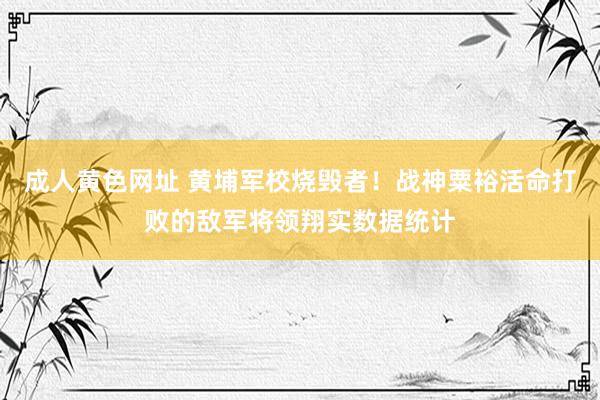 成人黄色网址 黄埔军校烧毁者！战神粟裕活命打败的敌军将领翔实数据统计